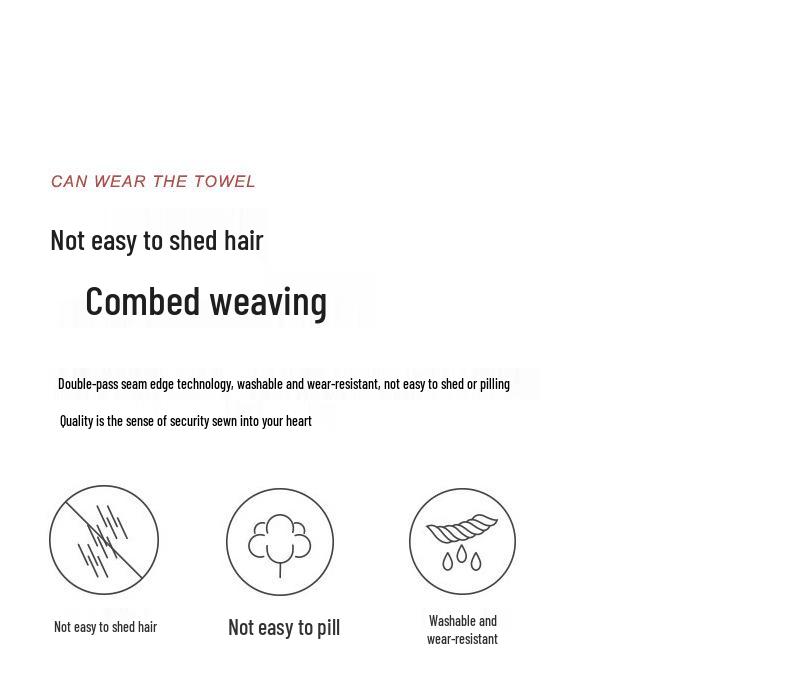 CAN WEAR THE TOWEL

Not easy to shed hair

Combed weaving

Double-pass seam edge technology, washable and wear-resistant, not easy to shed or pilling

Quality is the sense of security sewn into your heart

Not easy to shed hair

Not easy to pill

Washable and wear-resistant